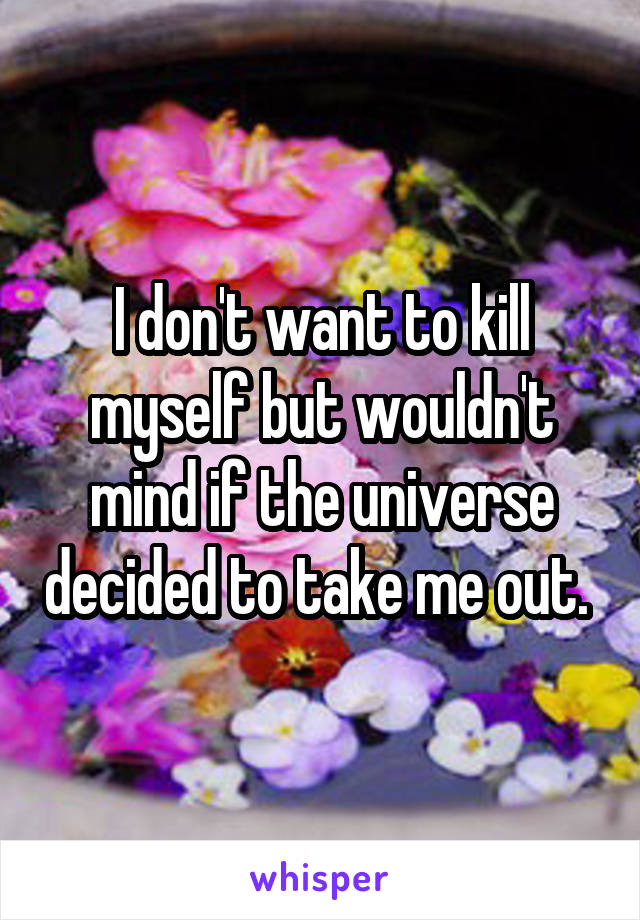 I don't want to kill myself but wouldn't mind if the universe decided to take me out.

whisper